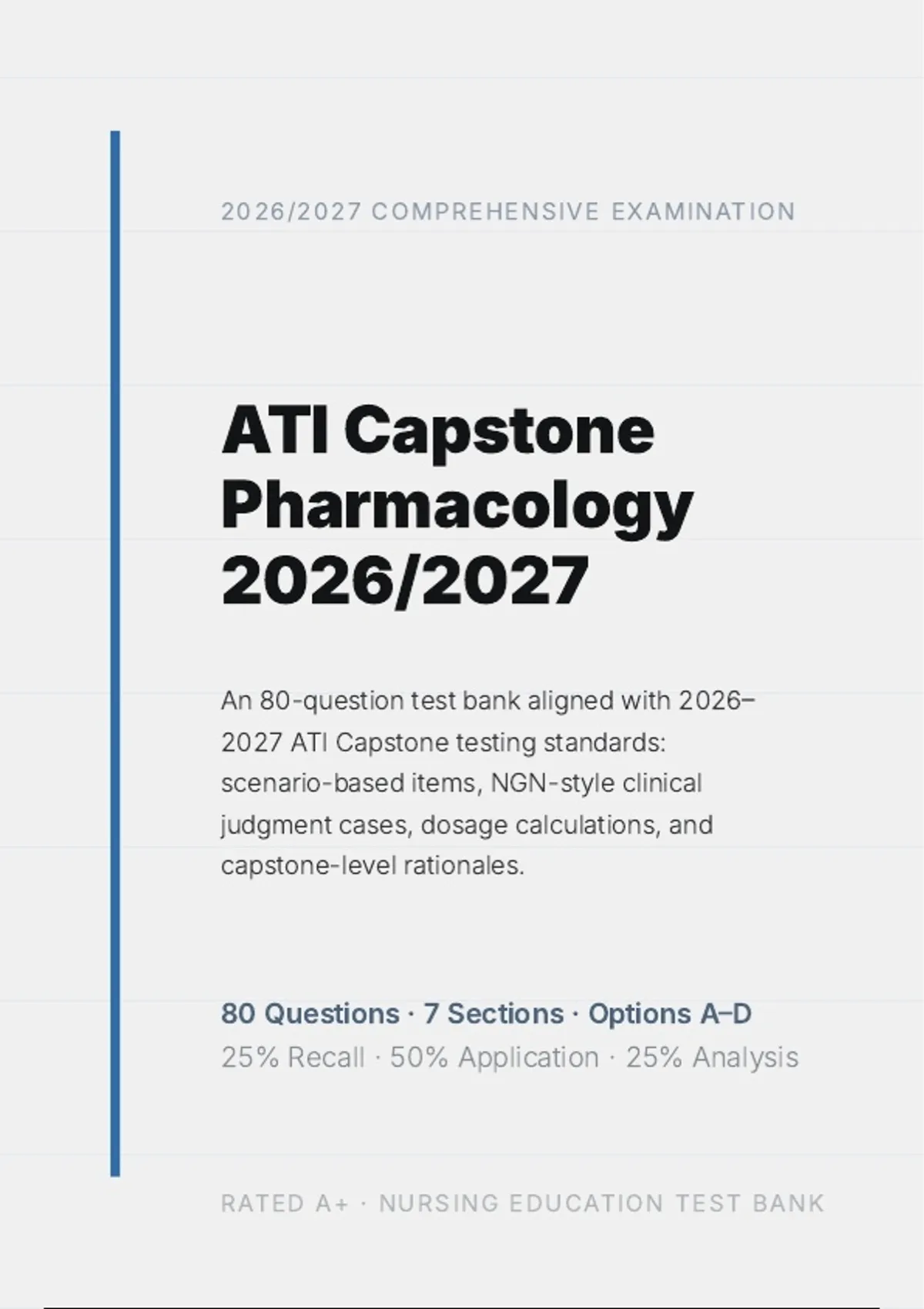 2026/2027 COMPREHENSIVE EXAMINATION

ATI Capstone Pharmacology 2026/2027

An 80-question test bank aligned with 2026–2027 ATI Capstone testing standards: scenario-based items, NGN-style clinical judgment cases, dosage calculations, and capstone-level rationales.

80 Questions · 7 Sections · Options A–D
25% Recall · 50% Application · 25% Analysis

RATED A+ · NURSING EDUCATION TEST BANK